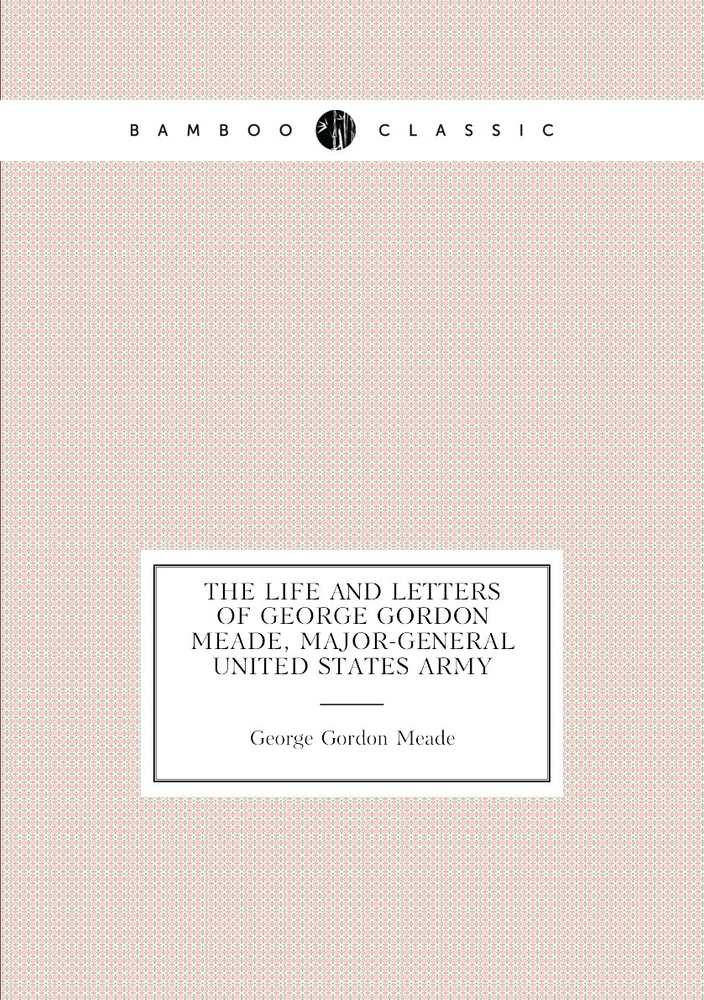 BAMBOO CLASSIC

THE LIFE AND LETTERS OF GEORGE GORDON MEADE, MAJOR-GENERAL UNITED STATES ARMY

George Gordon Meade